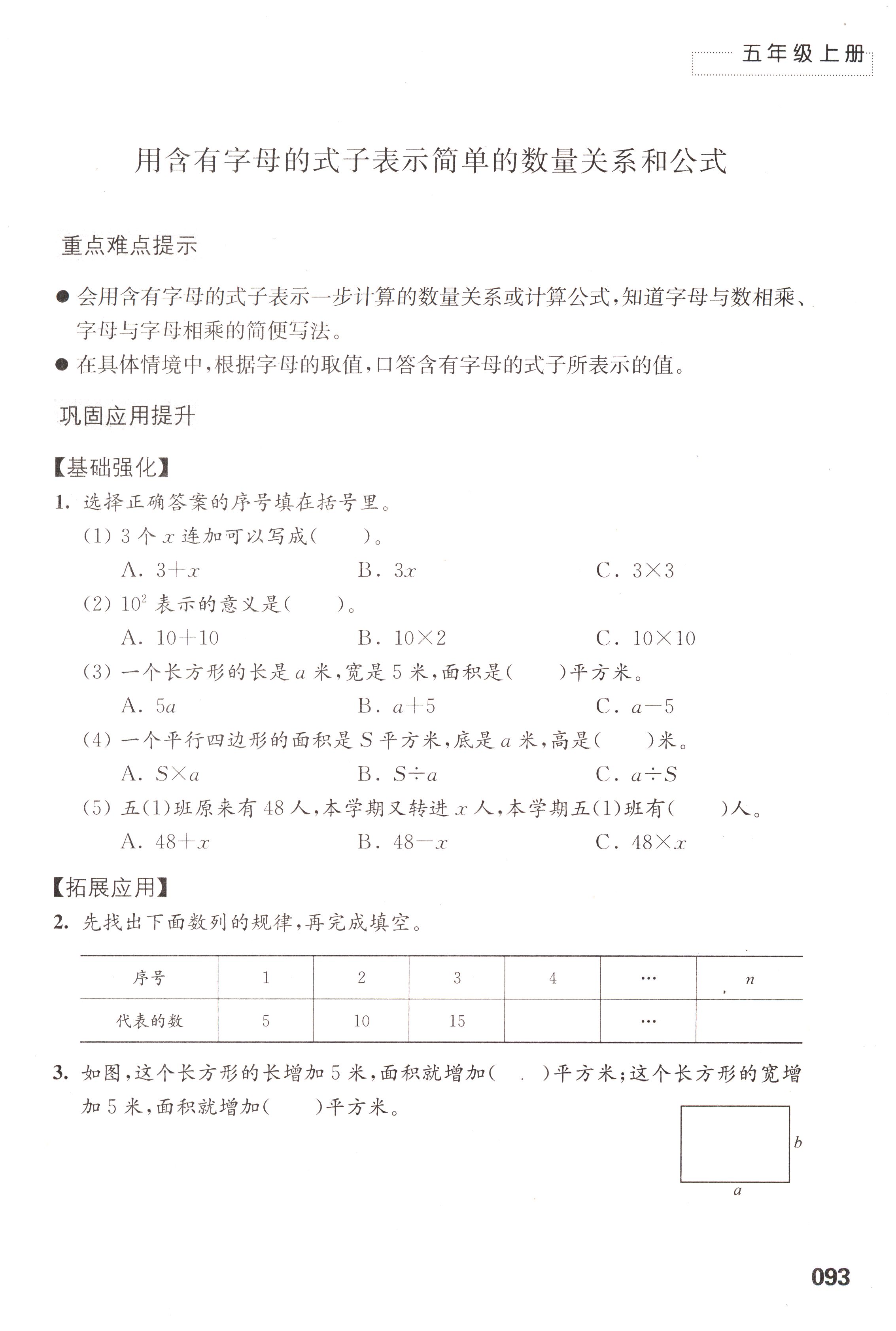 五年级上册

用含有字母的式子表示简单的数量关系和公式

重点难点提示

● 会用含有字母的式子表示一步计算的数量关系或计算公式，知道字母与数相乘、字母与字母相乘的简便写法。

● 在具体情境中，根据字母的取值，口答含有字母的式子所表示的值。

巩固应用提升

【基础强化】

1. 选择正确答案的序号填在括号里。

(1) 3 个 $x$ 连加可以写成(　　)。

A. $3+x$　　B. $3x$　　C. $3\times3$

(2) $10^2$ 表示的意义是(　　)。

A. $10+10$　　B. $10\times2$　　C. $10\times10$

(3) 一个长方形的长是 $a$ 米，宽是 5 米，面积是(　　)平方米。

A. $5a$　　B. $a+5$　　C. $a-5$

(4) 一个平行四边形的面积是 $S$ 平方米，底是 $a$ 米，高是(　　)米。

A. $S\times a$　　B. $S\div a$　　C. $a\div S$

(5) 五(1)班原来有 48 人，本学期又转进 $x$ 人，本学期五(1)班有(　　)人。

A. $48+x$　　B. $48-x$　　C. $48\times x$

【拓展应用】

2. 先找出下面数列的规律，再完成填空。

| 序号 | 1 | 2 | 3 | 4 | … | $n$ |
|---|---|---|---|---|---|---|
| 代表的数 | 5 | 10 | 15 | | … | |

3. 如图，这个长方形的长增加 5 米，面积就增加(　　)平方米；这个长方形的宽增加 5 米，面积就增加(　　)平方米。

$b$

$a$

093